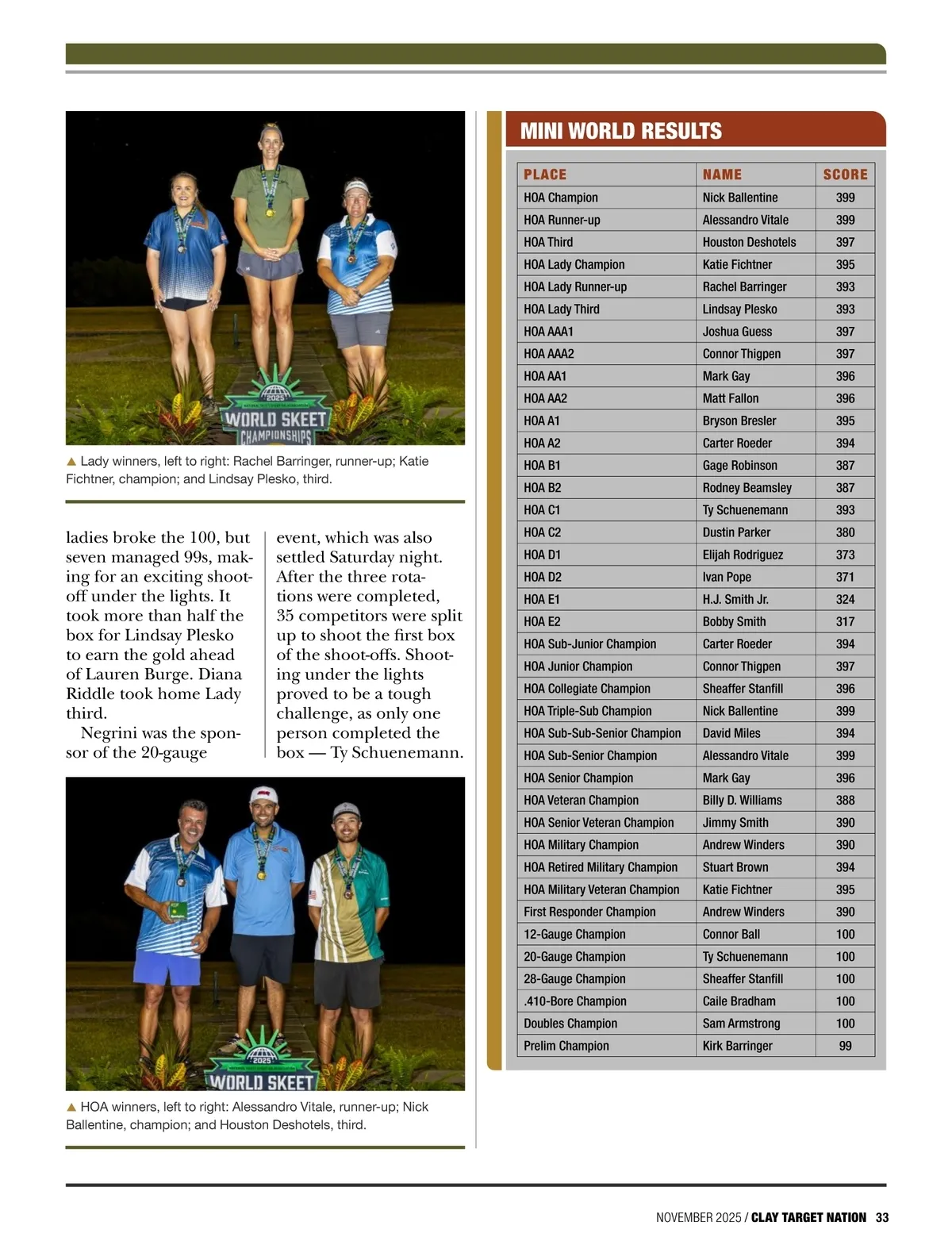 2025
WORLD SKEET
CHAMPIONSHIPS

▲ Lady winners, left to right: Rachel Barringer, runner-up; Katie Fichtner, champion; and Lindsay Plesko, third.

ladies broke the 100, but seven managed 99s, making for an exciting shootoff under the lights. It took more than half the box for Lindsay Plesko to earn the gold ahead of Lauren Burge. Diana Riddle took home Lady third.

Negrini was the sponsor of the 20-gauge event, which was also settled Saturday night. After the three rotations were completed, 35 competitors were split up to shoot the first box of the shoot-offs. Shooting under the lights proved to be a tough challenge, as only one person completed the box — Ty Schuenemann.

2025
WORLD SKEET

▲ HOA winners, left to right: Alessandro Vitale, runner-up; Nick Ballentine, champion; and Houston Deshotels, third.

MINI WORLD RESULTS

| PLACE | NAME | SCORE |
|---|---|---|
| HOA Champion | Nick Ballentine | 399 |
| HOA Runner-up | Alessandro Vitale | 399 |
| HOA Third | Houston Deshotels | 397 |
| HOA Lady Champion | Katie Fichtner | 395 |
| HOA Lady Runner-up | Rachel Barringer | 393 |
| HOA Lady Third | Lindsay Plesko | 393 |
| HOA AAA1 | Joshua Guess | 397 |
| HOA AAA2 | Connor Thigpen | 397 |
| HOA AA1 | Mark Gay | 396 |
| HOA AA2 | Matt Fallon | 396 |
| HOA A1 | Bryson Bresler | 395 |
| HOA A2 | Carter Roeder | 394 |
| HOA B1 | Gage Robinson | 387 |
| HOA B2 | Rodney Beamsley | 387 |
| HOA C1 | Ty Schuenemann | 393 |
| HOA C2 | Dustin Parker | 380 |
| HOA D1 | Elijah Rodriguez | 373 |
| HOA D2 | Ivan Pope | 371 |
| HOA E1 | H.J. Smith Jr. | 324 |
| HOA E2 | Bobby Smith | 317 |
| HOA Sub-Junior Champion | Carter Roeder | 394 |
| HOA Junior Champion | Connor Thigpen | 397 |
| HOA Collegiate Champion | Sheaffer Stanfill | 396 |
| HOA Triple-Sub Champion | Nick Ballentine | 399 |
| HOA Sub-Sub-Senior Champion | David Miles | 394 |
| HOA Sub-Senior Champion | Alessandro Vitale | 399 |
| HOA Senior Champion | Mark Gay | 396 |
| HOA Veteran Champion | Billy D. Williams | 388 |
| HOA Senior Veteran Champion | Jimmy Smith | 390 |
| HOA Military Champion | Andrew Winders | 390 |
| HOA Retired Military Champion | Stuart Brown | 394 |
| HOA Military Veteran Champion | Katie Fichtner | 395 |
| First Responder Champion | Andrew Winders | 390 |
| 12-Gauge Champion | Connor Ball | 100 |
| 20-Gauge Champion | Ty Schuenemann | 100 |
| 28-Gauge Champion | Sheaffer Stanfill | 100 |
| .410-Bore Champion | Caile Bradham | 100 |
| Doubles Champion | Sam Armstrong | 100 |
| Prelim Champion | Kirk Barringer | 99 |

NOVEMBER 2025 / CLAY TARGET NATION 33